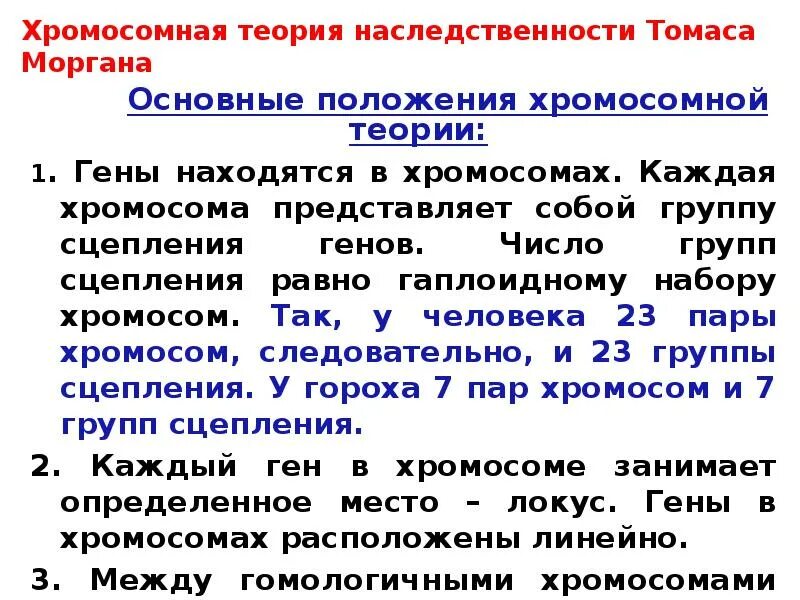 Хромосомная теория наследственности Томаса Моргана

Основные положения хромосомной теории:

1. Гены находятся в хромосомах. Каждая хромосома представляет собой группу сцепления генов. Число групп сцепления равно гаплоидному набору хромосом. Так, у человека 23 пары хромосом, следовательно, и 23 группы сцепления. У гороха 7 пар хромосом и 7 групп сцепления.

2. Каждый ген в хромосоме занимает определенное место – локус. Гены в хромосомах расположены линейно.

3. Между гомологичными хромосомами